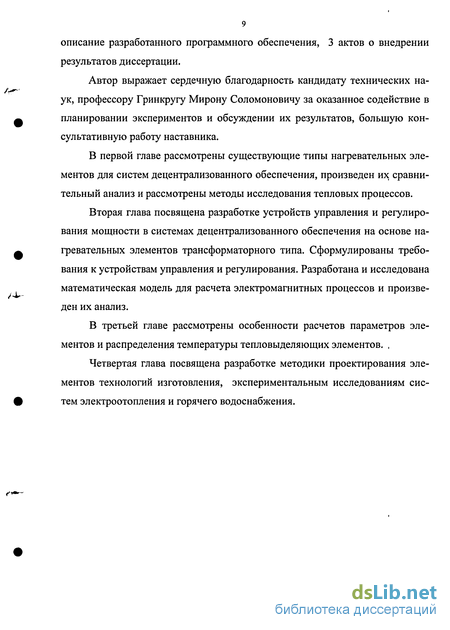 9

описание разработанного программного обеспечения, 3 актов о внедрении результатов диссертации.

Автор выражает сердечную благодарность кандидату технических наук, профессору Гринкругу Мирону Соломоновичу за оказанное содействие в планировании экспериментов и обсуждении их результатов, большую консультативную работу наставника.

В первой главе рассмотрены существующие типы нагревательных элементов для систем децентрализованного обеспечения, произведен их сравнительный анализ и рассмотрены методы исследования тепловых процессов.

Вторая глава посвящена разработке устройств управления и регулирования мощности в системах децентрализованного обеспечения на основе нагревательных элементов трансформаторного типа. Сформулированы требования к устройствам управления и регулирования. Разработана и исследована математическая модель для расчета электромагнитных процессов и произведен их анализ.

В третьей главе рассмотрены особенности расчетов параметров элементов и распределения температуры тепловыделяющих элементов.

Четвертая глава посвящена разработке методики проектирования элементов технологий изготовления, экспериментальным исследованиям систем электроотопления и горячего водоснабжения.

dsLib.net
библиотека диссертаций